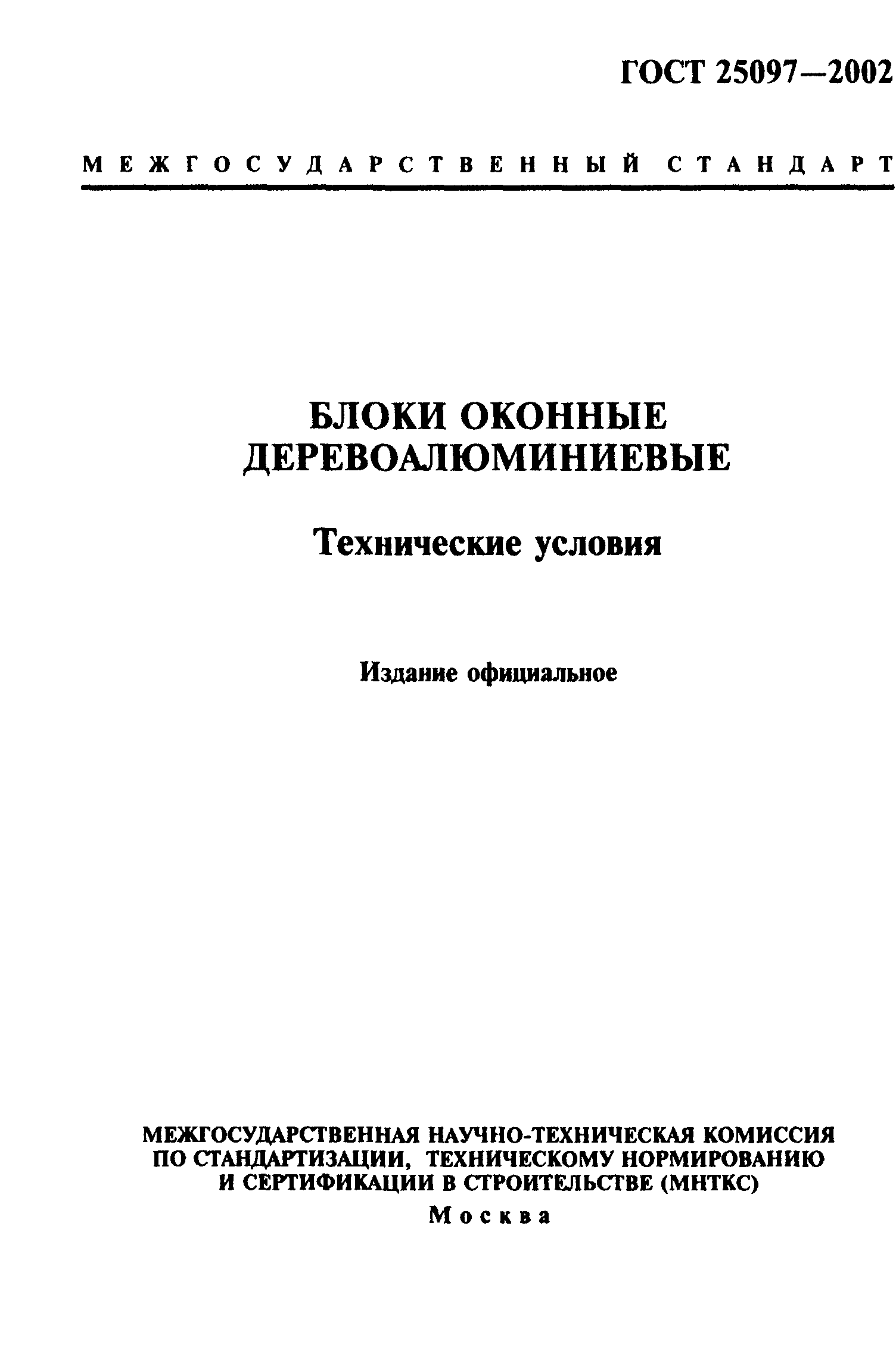 ГОСТ 25097—2002

МЕЖГОСУДАРСТВЕННЫЙ СТАНДАРТ

БЛОКИ ОКОННЫЕ ДЕРЕВОАЛЮМИНИЕВЫЕ

Технические условия

Издание официальное

МЕЖГОСУДАРСТВЕННАЯ НАУЧНО-ТЕХНИЧЕСКАЯ КОМИССИЯ ПО СТАНДАРТИЗАЦИИ, ТЕХНИЧЕСКОМУ НОРМИРОВАНИЮ И СЕРТИФИКАЦИИ В СТРОИТЕЛЬСТВЕ (МНТКС)
Москва